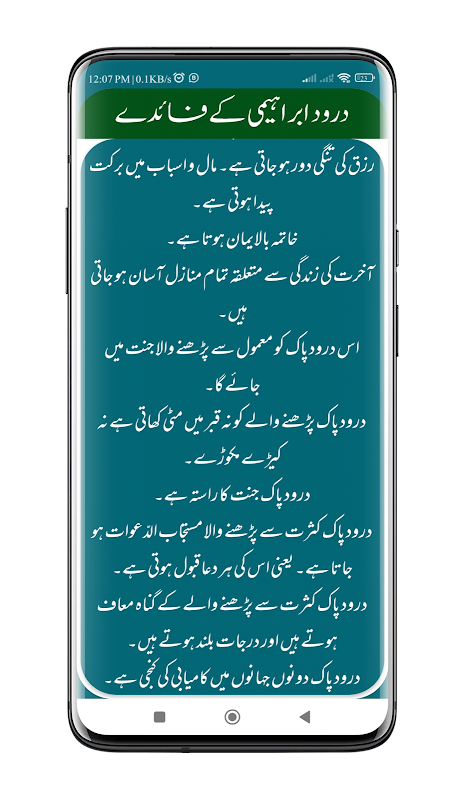 12:07 PM | 0.1KB/s

درود ابراہیمی کے فائدے

رزق کی تنگی دور ہو جاتی ہے۔ مال و اسباب میں برکت پیدا ہوتی ہے۔
خاتمہ بالایمان ہوتا ہے۔
آخرت کی زندگی سے متعلقہ تمام منازل آسان ہو جاتی ہیں۔
اس درود پاک کو معمول سے پڑھنے والا جنت میں جائے گا۔
درود پاک پڑھنے والے کو نہ قبر میں مٹی کھاتی ہے نہ کیڑے مکوڑے۔
درود پاک جنت کا راستہ ہے۔
درود پاک کثرت سے پڑھنے والا مستجاب الدعوات ہو جاتا ہے۔ یعنی اس کی ہر دعا قبول ہوتی ہے۔
درود پاک کثرت سے پڑھنے والے کے گناہ معاف ہوتے ہیں اور درجات بلند ہوتے ہیں۔
درود پاک دونوں جہانوں میں کامیابی کی کنجی ہے۔